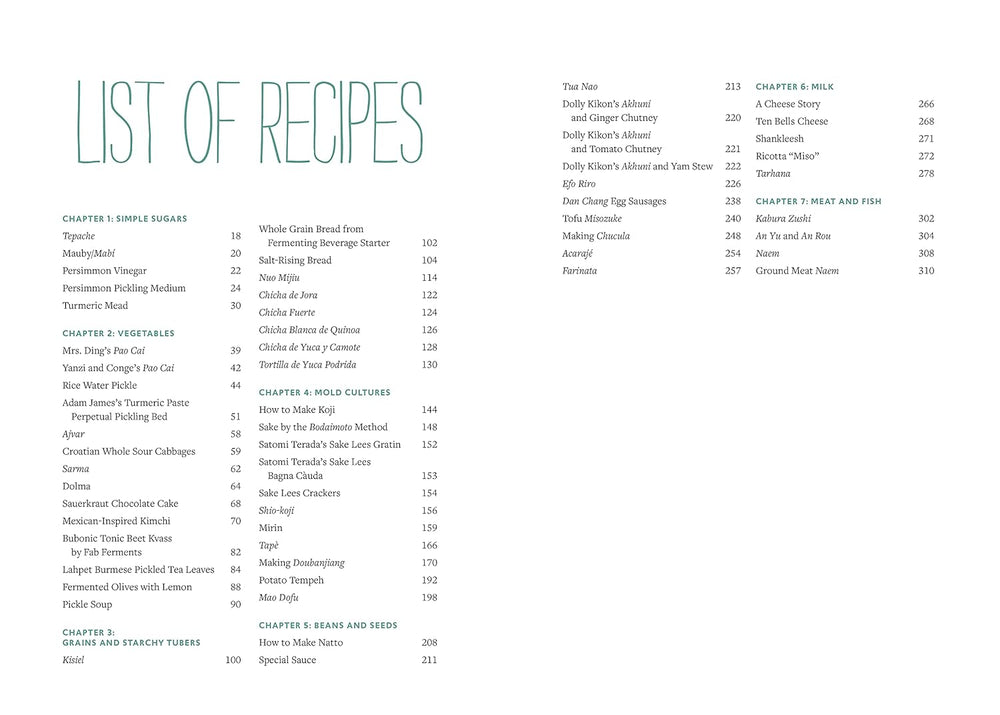 LIST OF RECIPES

CHAPTER 1: SIMPLE SUGARS
Tepache 18
Mauby/Mabí 20
Persimmon Vinegar 22
Persimmon Pickling Medium 24
Turmeric Mead 30

CHAPTER 2: VEGETABLES
Mrs. Ding's Pao Cai 39
Yanzi and Conge's Pao Cai 42
Rice Water Pickle 44
Adam James's Turmeric Paste Perpetual Pickling Bed 51
Ajvar 58
Croatian Whole Sour Cabbages 59
Sarma 62
Dolma 64
Sauerkraut Chocolate Cake 68
Mexican-Inspired Kimchi 70
Bubonic Tonic Beet Kvass by Fab Ferments 82
Lahpet Burmese Pickled Tea Leaves 84
Fermented Olives with Lemon 88
Pickle Soup 90

CHAPTER 3: GRAINS AND STARCHY TUBERS
Kisiel 100
Whole Grain Bread from Fermenting Beverage Starter 102
Salt-Rising Bread 104
Nuo Mijiu 114
Chicha de Jora 122
Chicha Fuerte 124
Chicha Blanca de Quinoa 126
Chicha de Yuca y Camote 128
Tortilla de Yuca Podrida 130

CHAPTER 4: MOLD CULTURES
How to Make Koji 144
Sake by the Bodaimoto Method 148
Satomi Terada's Sake Lees Gratin 152
Satomi Terada's Sake Lees Bagna Càuda 153
Sake Lees Crackers 154
Shio-koji 156
Mirin 159
Tapè 166
Making Doubanjiang 170
Potato Tempeh 192
Mao Dofu 198

CHAPTER 5: BEANS AND SEEDS
How to Make Natto 208
Special Sauce 211
Tua Nao 213
Dolly Kikon's Akhuni and Ginger Chutney 220
Dolly Kikon's Akhuni and Tomato Chutney 221
Dolly Kikon's Akhuni and Yam Stew 222
Efo Riro 226
Dan Chang Egg Sausages 238
Tofu Misozuke 240
Making Chucula 248
Acarajé 254
Farinata 257

CHAPTER 6: MILK
A Cheese Story 266
Ten Bells Cheese 268
Shankleesh 271
Ricotta "Miso" 272
Tarhana 278

CHAPTER 7: MEAT AND FISH
Kabura Zushi 302
An Yu and An Rou 304
Naem 308
Ground Meat Naem 310